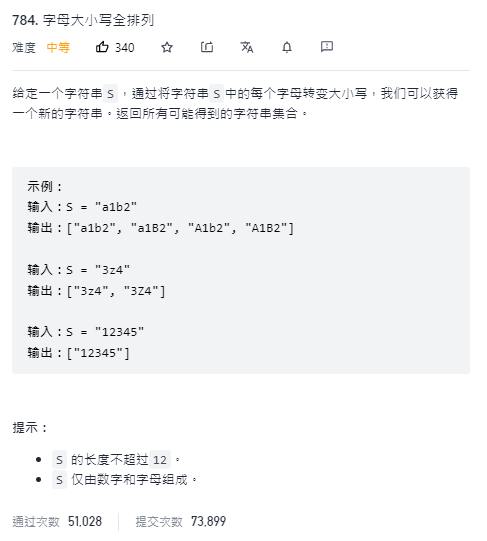 784. 字母大小写全排列

难度 中等 340

给定一个字符串 S，通过将字符串 S 中的每个字母转变大小写，我们可以获得一个新的字符串。返回所有可能得到的字符串集合。

示例：
输入：S = "a1b2"
输出：["a1b2", "a1B2", "A1b2", "A1B2"]

输入：S = "3z4"
输出：["3z4", "3Z4"]

输入：S = "12345"
输出：["12345"]

提示：

- S 的长度不超过 12。
- S 仅由数字和字母组成。

通过次数 51,028 提交次数 73,899